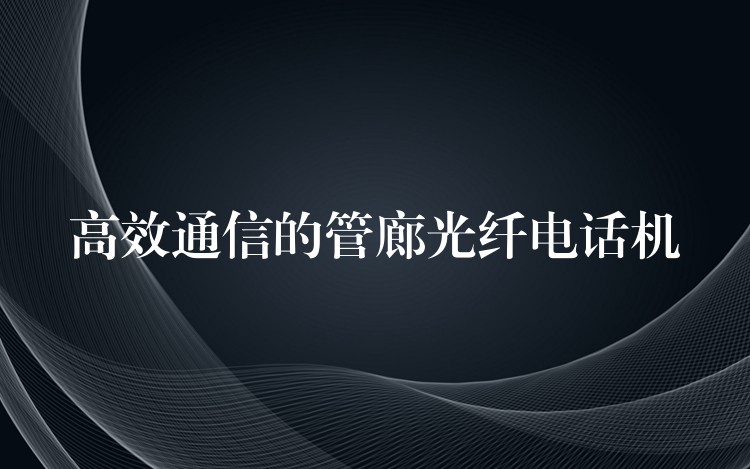 高效通信的管廊光纤电话机